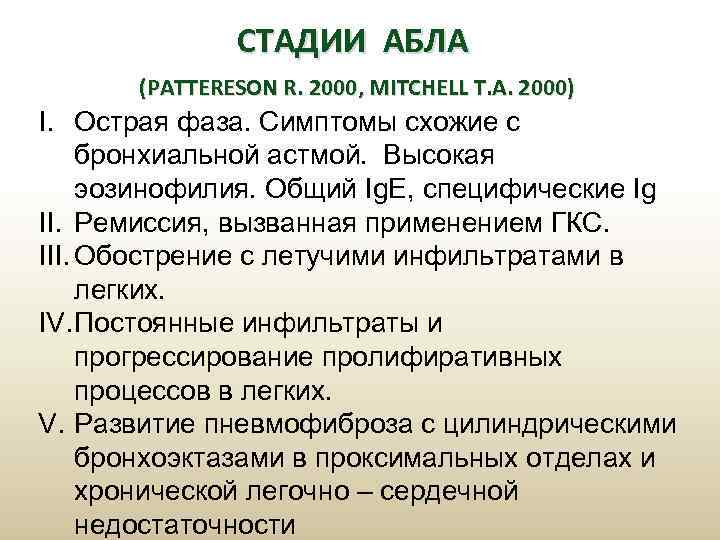 СТАДИИ АБЛА

(PATTERESON R. 2000, MITCHELL T.A. 2000)

I. Острая фаза. Симптомы схожие с бронхиальной астмой. Высокая эозинофилия. Общий IgE, специфические Ig

II. Ремиссия, вызванная применением ГКС.

III. Обострение с летучими инфильтратами в легких.

IV. Постоянные инфильтраты и прогрессирование пролифиративных процессов в легких.

V. Развитие пневмофиброза с цилиндрическими бронхоэктазами в проксимальных отделах и хронической легочно – сердечной недостаточности